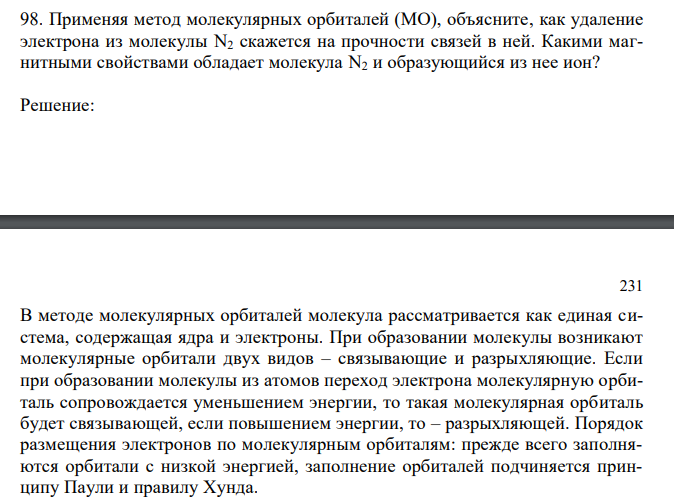 98. Применяя метод молекулярных орбиталей (МО), объясните, как удаление электрона из молекулы $N_2$ скажется на прочности связей в ней. Какими магнитными свойствами обладает молекула $N_2$ и образующийся из нее ион?

Решение:

231

В методе молекулярных орбиталей молекула рассматривается как единая система, содержащая ядра и электроны. При образовании молекулы возникают молекулярные орбитали двух видов – связывающие и разрыхляющие. Если при образовании молекулы из атомов переход электрона молекулярную орбиталь сопровождается уменьшением энергии, то такая молекулярная орбиталь будет связывающей, если повышением энергии, то – разрыхляющей. Порядок размещения электронов по молекулярным орбиталям: прежде всего заполняются орбитали с низкой энергией, заполнение орбиталей подчиняется принципу Паули и правилу Хунда.